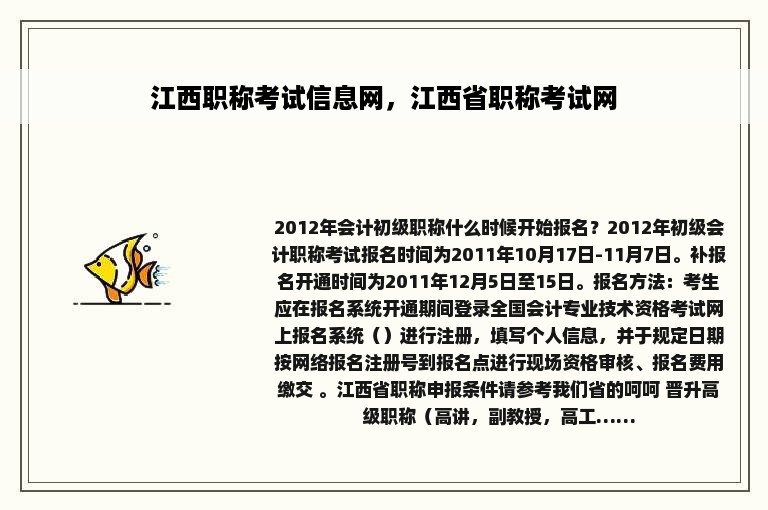 江西职称考试信息网，江西省职称考试网

2012年会计初级职称什么时候开始报名？2012年初级会计职称考试报名时间为2011年10月17日-11月7日。补报名开通时间为2011年12月5日至15日。报名方法：考生应在报名系统开通期间登录全国会计专业技术资格考试网上报名系统（）进行注册，填写个人信息，并于规定日期按网络报名注册号到报名点进行现场资格审核、报名费用缴交 。江西省职称申报条件请参考我们省的呵呵 晋升高级职称（高讲，副教授，高工......